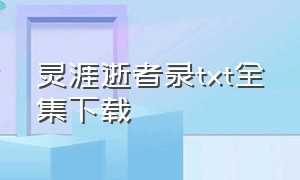 灵涯逝者录txt全集下载